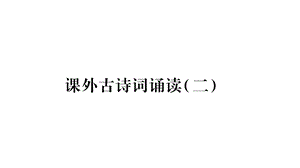 课外古诗词诵读(二)